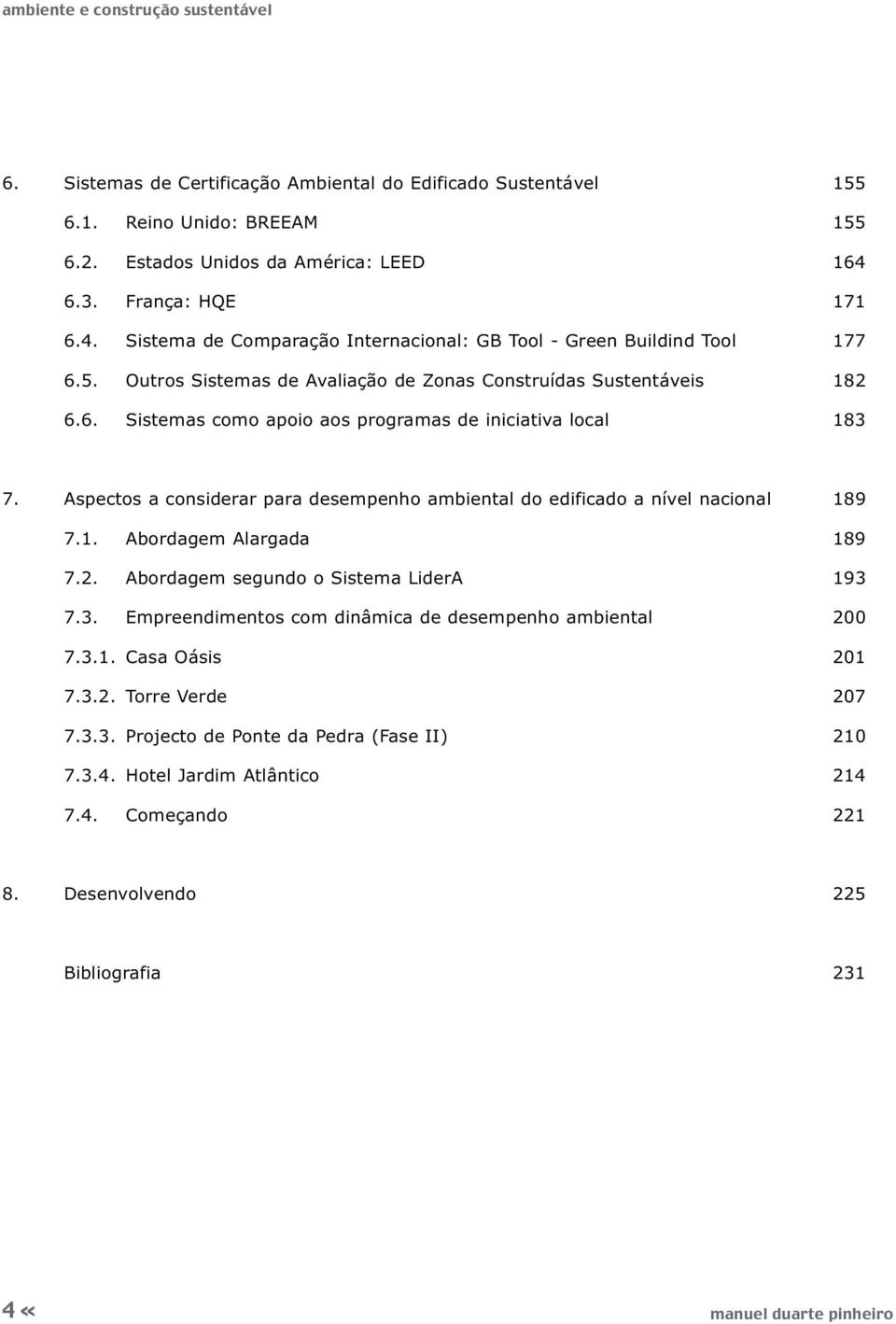 ambiente e construção sustentável

6. Sistemas de Certificação Ambiental do Edificado Sustentável 155
6.1. Reino Unido: BREEAM 155
6.2. Estados Unidos da América: LEED 164
6.3. França: HQE 171
6.4. Sistema de Comparação Internacional: GB Tool - Green Buildind Tool 177
6.5. Outros Sistemas de Avaliação de Zonas Construídas Sustentáveis 182
6.6. Sistemas como apoio aos programas de iniciativa local 183

7. Aspectos a considerar para desempenho ambiental do edificado a nível nacional 189
7.1. Abordagem Alargada 189
7.2. Abordagem segundo o Sistema LiderA 193
7.3. Empreendimentos com dinâmica de desempenho ambiental 200
7.3.1. Casa Oásis 201
7.3.2. Torre Verde 207
7.3.3. Projecto de Ponte da Pedra (Fase II) 210
7.3.4. Hotel Jardim Atlântico 214
7.4. Começando 221

8. Desenvolvendo 225

Bibliografia 231

4 «

manuel duarte pinheiro